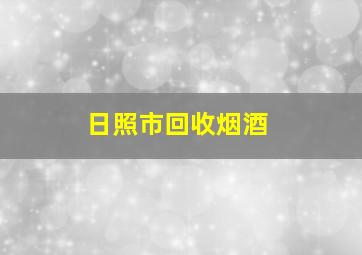 日照市回收烟酒